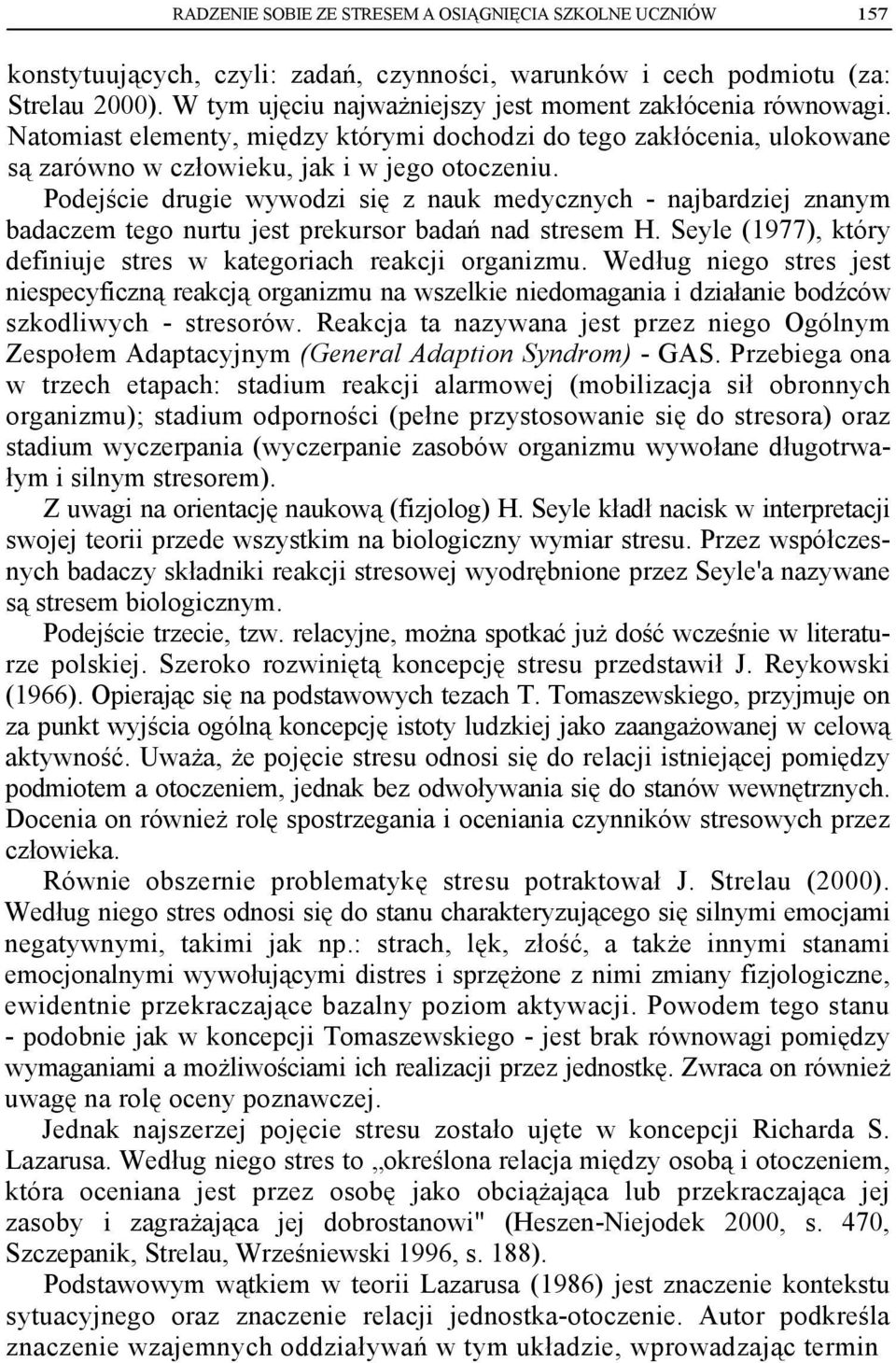 RADZENIE SOBIE ZE STRESEM A OSIĄGNIĘCIA SZKOLNE UCZNIÓW 157

konstytuujących, czyli: zadań, czynności, warunków i cech podmiotu (za: Strelau 2000). W tym ujęciu najważniejszy jest moment zakłócenia równowagi. Natomiast elementy, między którymi dochodzi do tego zakłócenia, ulokowane są zarówno w człowieku, jak i w jego otoczeniu.

Podejście drugie wywodzi się z nauk medycznych - najbardziej znanym badaczem tego nurtu jest prekursor badań nad stresem H. Seyle (1977), który definiuje stres w kategoriach reakcji organizmu. Według niego stres jest niespecyficzną reakcją organizmu na wszelkie niedomagania i działanie bodźców szkodliwych - stresorów. Reakcja ta nazywana jest przez niego Ogólnym Zespołem Adaptacyjnym (General Adaption Syndrom) - GAS. Przebiega ona w trzech etapach: stadium reakcji alarmowej (mobilizacja sił obronnych organizmu); stadium odporności (pełne przystosowanie się do stresora) oraz stadium wyczerpania (wyczerpanie zasobów organizmu wywołane długotrwałym i silnym stresorem).

Z uwagi na orientację naukową (fizjolog) H. Seyle kładł nacisk w interpretacji swojej teorii przede wszystkim na biologiczny wymiar stresu. Przez współczesnych badaczy składniki reakcji stresowej wyodrębnione przez Seyle'a nazywane są stresem biologicznym.

Podejście trzecie, tzw. relacyjne, można spotkać już dość wcześnie w literaturze polskiej. Szeroko rozwiniętą koncepcję stresu przedstawił J. Reykowski (1966). Opierając się na podstawowych tezach T. Tomaszewskiego, przyjmuje on za punkt wyjścia ogólną koncepcję istoty ludzkiej jako zaangażowanej w celową aktywność. Uważa, że pojęcie stresu odnosi się do relacji istniejącej pomiędzy podmiotem a otoczeniem, jednak bez odwoływania się do stanów wewnętrznych. Docenia on również rolę spostrzegania i oceniania czynników stresowych przez człowieka.

Równie obszernie problematykę stresu potraktował J. Strelau (2000). Według niego stres odnosi się do stanu charakteryzującego się silnymi emocjami negatywnymi, takimi jak np.: strach, lęk, złość, a także innymi stanami emocjonalnymi wywołującymi distres i sprzężone z nimi zmiany fizjologiczne, ewidentnie przekraczające bazalny poziom aktywacji. Powodem tego stanu - podobnie jak w koncepcji Tomaszewskiego - jest brak równowagi pomiędzy wymaganiami a możliwościami ich realizacji przez jednostkę. Zwraca on również uwagę na rolę oceny poznawczej.

Jednak najszerzej pojęcie stresu zostało ujęte w koncepcji Richarda S. Lazarusa. Według niego stres to „określona relacja między osobą i otoczeniem, która oceniana jest przez osobę jako obciążająca lub przekraczająca jej zasoby i zagrażająca jej dobrostanowi" (Heszen-Niejodek 2000, s. 470, Szczepanik, Strelau, Wrześniewski 1996, s. 188).

Podstawowym wątkiem w teorii Lazarusa (1986) jest znaczenie kontekstu sytuacyjnego oraz znaczenie relacji jednostka-otoczenie. Autor podkreśla znaczenie wzajemnych oddziaływań w tym układzie, wprowadzając termin